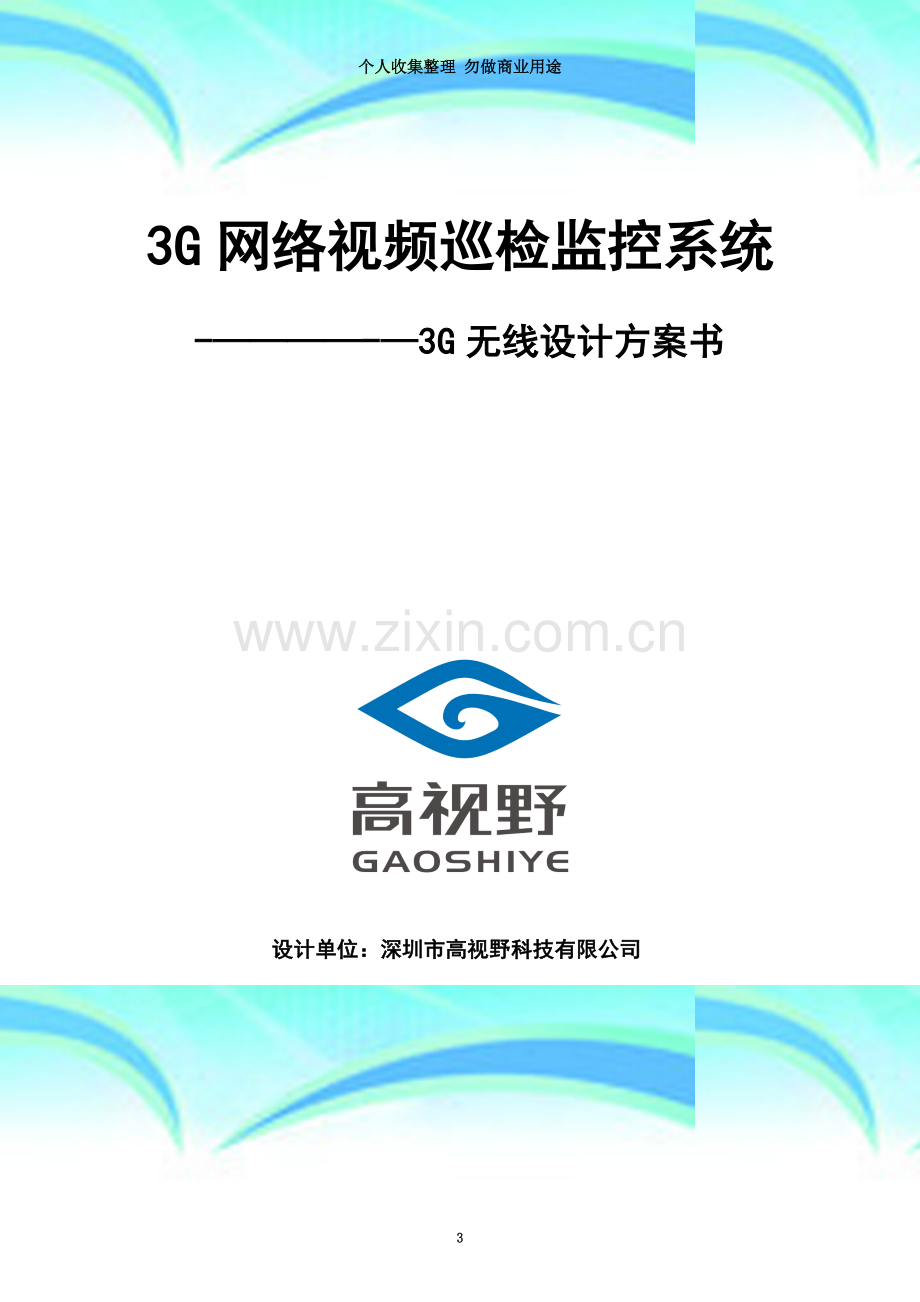 个人收集整理 勿做商业用途

3G 网络视频巡检监控系统

——————————3G 无线设计方案书

www.zixin.com.cn

高视野
GAOSHIYE

设计单位：深圳市高视野科技有限公司

3